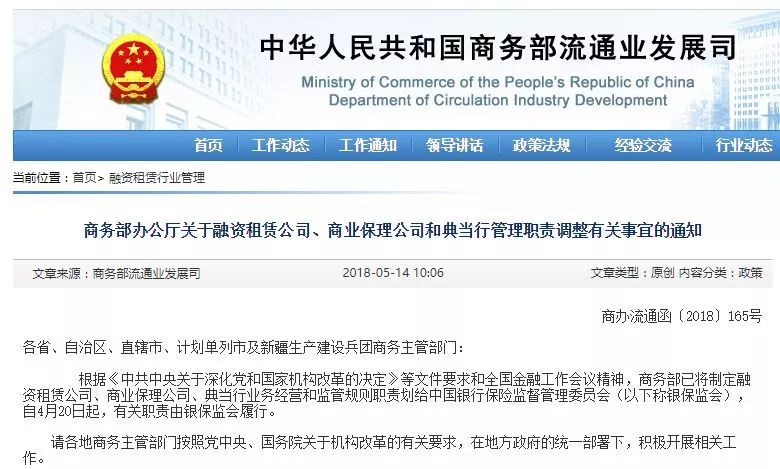 中华人民共和国商务部流通业发展司
Ministry of Commerce of the People's Republic of China
Department of Circulation Industry Development

首页 工作动态 工作通知 领导讲话 政策法规 经验交流 行业动态

当前位置：首页> 融资租赁行业管理

商务部办公厅关于融资租赁公司、商业保理公司和典当行管理职责调整有关事宜的通知

文章来源：商务部流通业发展司 2018-05-14 10:06 文章类型：原创 内容分类：政策

商办流通函〔2018〕165号

各省、自治区、直辖市、计划单列市及新疆生产建设兵团商务主管部门：

根据《中共中央关于深化党和国家机构改革的决定》等文件要求和全国金融工作会议精神，商务部已将制定融资租赁公司、商业保理公司、典当行业务经营和监管规则职责划给中国银行保险监督管理委员会（以下称银保监会），自4月20日起，有关职责由银保监会履行。

请各地商务主管部门按照党中央、国务院关于机构改革的有关要求，在地方政府的统一部署下，积极开展相关工作。